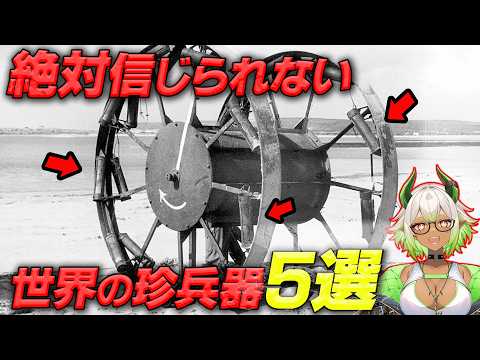 絶対信じられない

世界の珍兵器5選